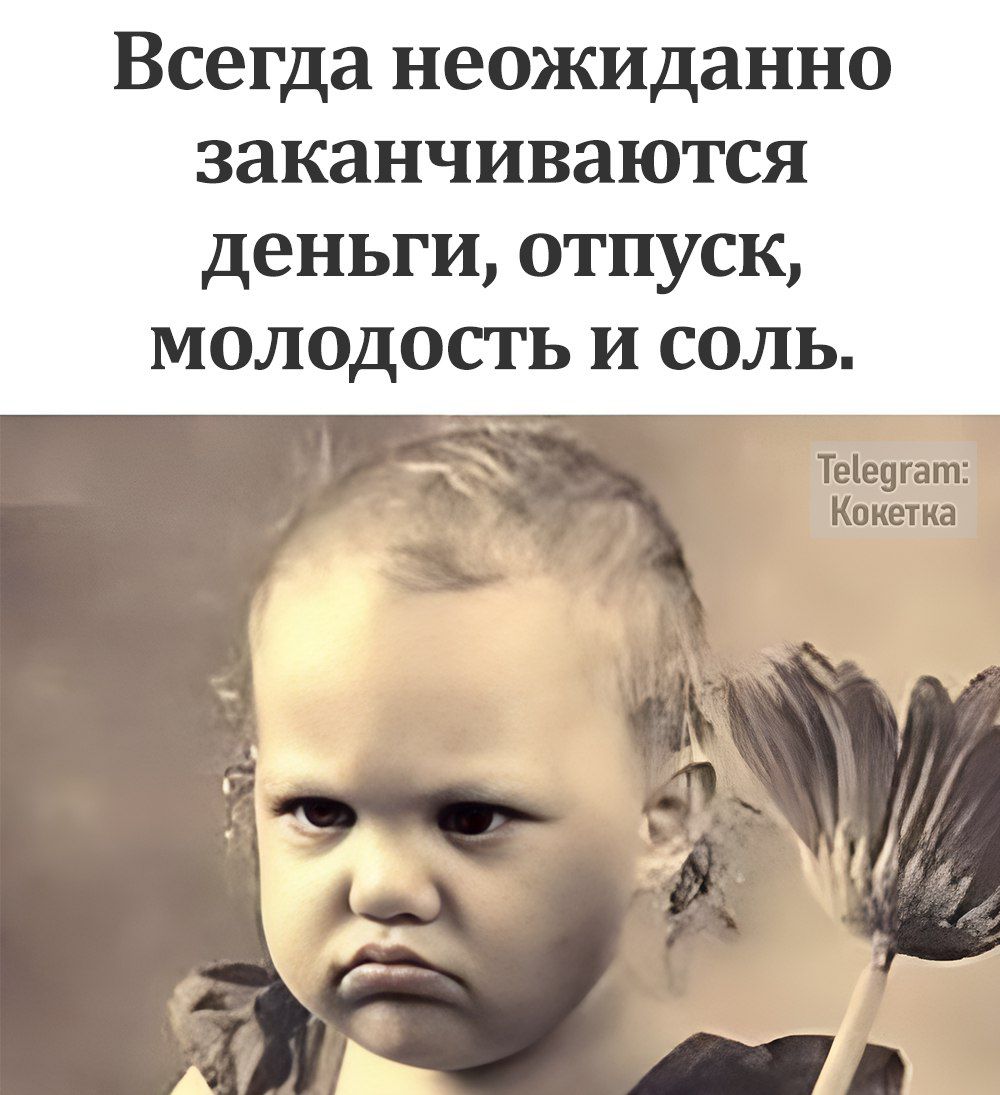 Всегда неожиданно заканчиваются деньги, отпуск, молодость и соль.

Telegram:
Кокетка